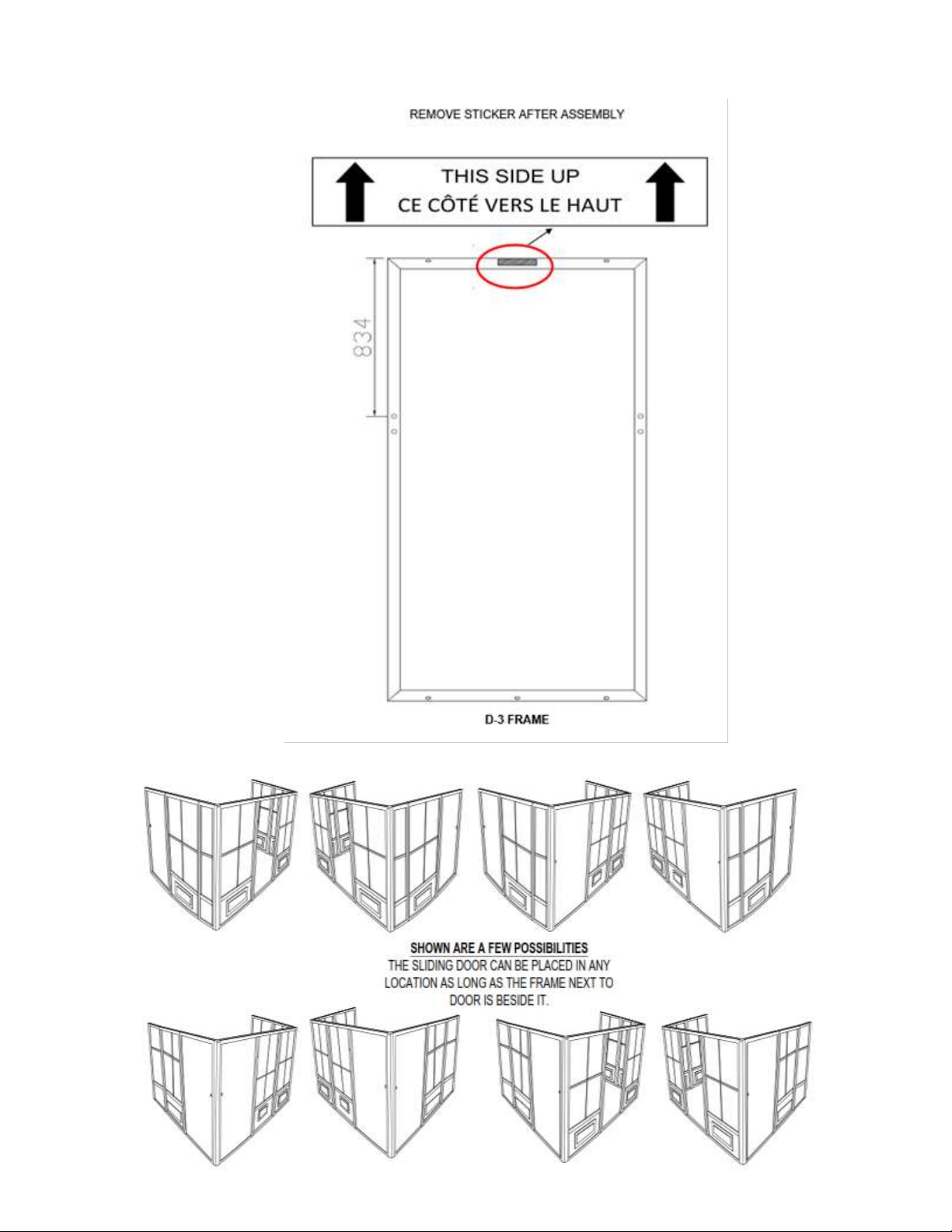 REMOVE STICKER AFTER ASSEMBLY

THIS SIDE UP
CE CÔTÉ VERS LE HAUT

834

D-3 FRAME

SHOWN ARE A FEW POSSIBILITIES
THE SLIDING DOOR CAN BE PLACED IN ANY LOCATION AS LONG AS THE FRAME NEXT TO DOOR IS BESIDE IT.